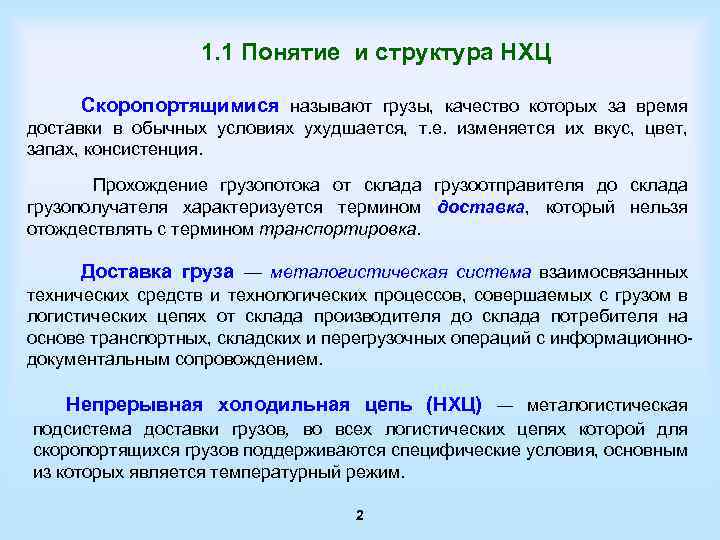 1.1 Понятие и структура НХЦ

Скоропортящимися называют грузы, качество которых за время доставки в обычных условиях ухудшается, т.е. изменяется их вкус, цвет, запах, консистенция.

Прохождение грузопотока от склада грузоотправителя до склада грузополучателя характеризуется термином доставка, который нельзя отождествлять с термином транспортировка.

Доставка груза — металогистическая система взаимосвязанных технических средств и технологических процессов, совершаемых с грузом в логистических цепях от склада производителя до склада потребителя на основе транспортных, складских и перегрузочных операций с информационно-документальным сопровождением.

Непрерывная холодильная цепь (НХЦ) — металогистическая подсистема доставки грузов, во всех логистических цепях которой для скоропортящихся грузов поддерживаются специфические условия, основным из которых является температурный режим.

2